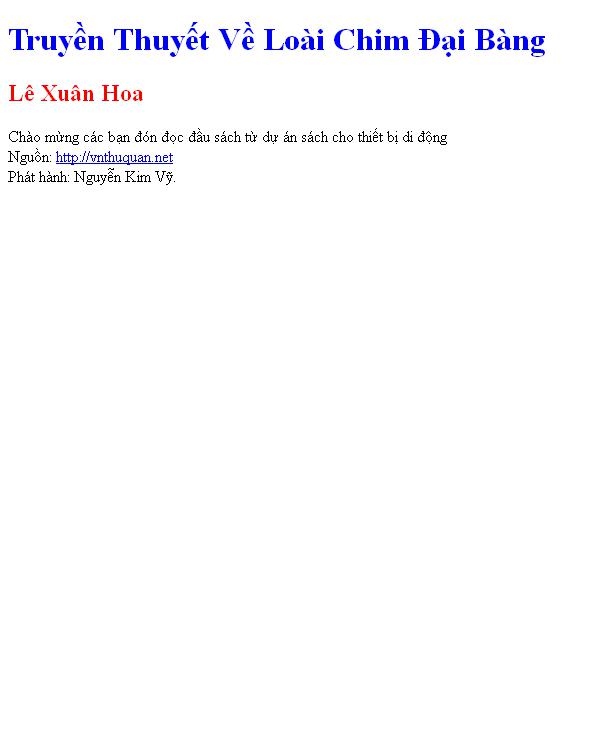 Truyền Thuyết Về Loài Chim Đại Bàng

Lê Xuân Hoa

Chào mừng các bạn đón đọc đầu sách từ dự án sách cho thiết bị di động
Nguồn: http://vnthuquan.net
Phát hành: Nguyễn Kim Vỹ.